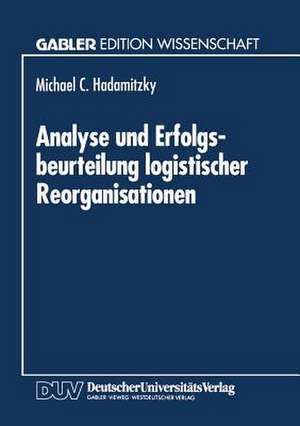 GABLER EDITION WISSENSCHAFT

Michael C. Hadamitzky

Analyse und Erfolgsbeurteilung logistischer Reorganisationen

DUV DeutscherUniversitätsVerlag
GABLER · VIEWEG · WESTDEUTSCHER VERLAG